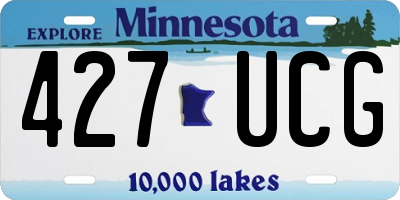 EXPLORE Minnesota

427 UCG

10,000 lakes